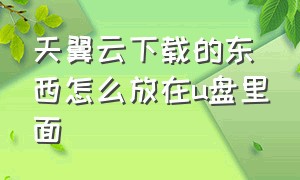 天翼云下载的东西怎么放在u盘里面